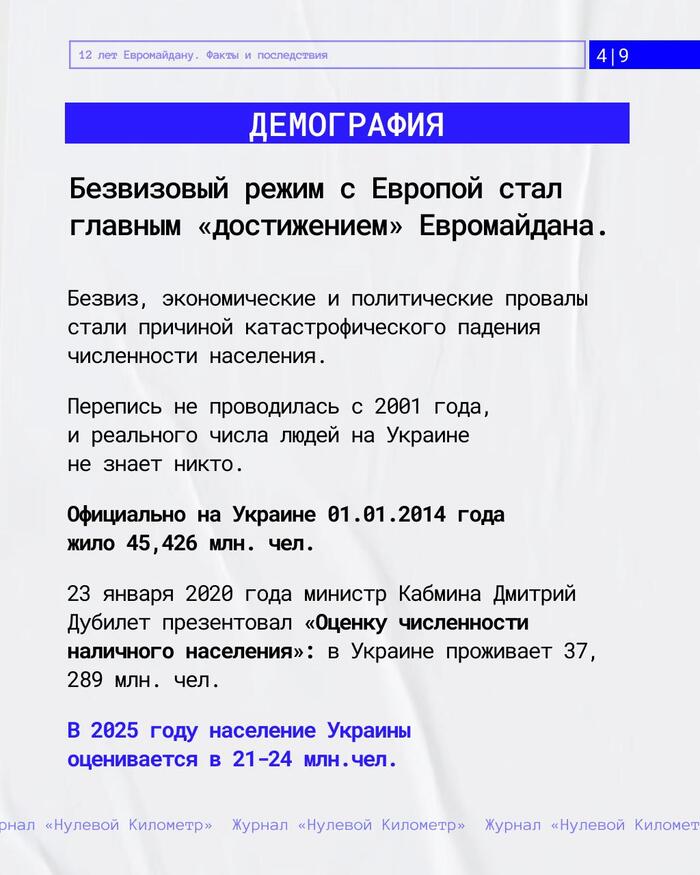 12 лет Евромайдану. Факты и последствия

4|9

ДЕМОГРАФИЯ

Безвизовый режим с Европой стал главным «достижением» Евромайдана.

Безвиз, экономические и политические провалы стали причиной катастрофического падения численности населения.

Перепись не проводилась с 2001 года, и реального числа людей на Украине не знает никто.

Официально на Украине 01.01.2014 года жило 45,426 млн. чел.

23 января 2020 года министр Кабмина Дмитрий Дубилет презентовал «Оценку численности наличного населения»: в Украине проживает 37, 289 млн. чел.

В 2025 году население Украины оценивается в 21-24 млн.чел.

рнал «Нулевой Километр» Журнал «Нулевой Километр» Журнал «Нулевой Километ